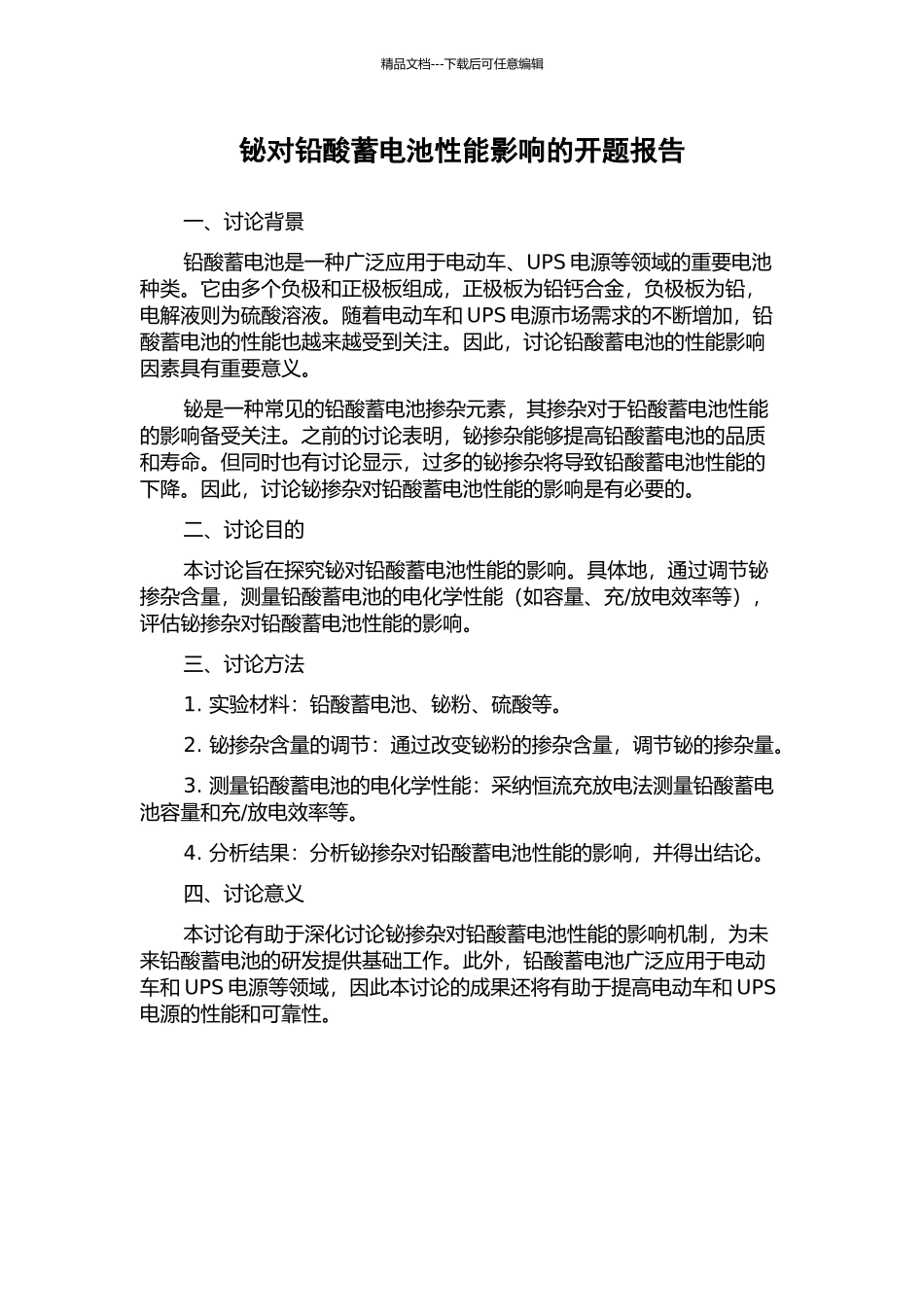 精品文档---下载后可任意编辑

铋对铅酸蓄电池性能影响的开题报告

一、讨论背景

铅酸蓄电池是一种广泛应用于电动车、UPS 电源等领域的重要电池种类。它由多个负极和正极板组成，正极板为铅钙合金，负极板为铅，电解液则为硫酸溶液。随着电动车和 UPS 电源市场需求的不断增加，铅酸蓄电池的性能也越来越受到关注。因此，讨论铅酸蓄电池的性能影响因素具有重要意义。

铋是一种常见的铅酸蓄电池掺杂元素，其掺杂对于铅酸蓄电池性能的影响备受关注。之前的讨论表明，铋掺杂能够提高铅酸蓄电池的品质和寿命。但同时也有讨论显示，过多的铋掺杂将导致铅酸蓄电池性能的下降。因此，讨论铋掺杂对铅酸蓄电池性能的影响是有必要的。

二、讨论目的

本讨论旨在探究铋对铅酸蓄电池性能的影响。具体地，通过调节铋掺杂含量，测量铅酸蓄电池的电化学性能（如容量、充/放电效率等），评估铋掺杂对铅酸蓄电池性能的影响。

三、讨论方法

1. 实验材料：铅酸蓄电池、铋粉、硫酸等。

2. 铋掺杂含量的调节：通过改变铋粉的掺杂含量，调节铋的掺杂量。

3. 测量铅酸蓄电池的电化学性能：采纳恒流充放电法测量铅酸蓄电池容量和充/放电效率等。

4. 分析结果：分析铋掺杂对铅酸蓄电池性能的影响，并得出结论。

四、讨论意义

本讨论有助于深化讨论铋掺杂对铅酸蓄电池性能的影响机制，为未来铅酸蓄电池的研发提供基础工作。此外，铅酸蓄电池广泛应用于电动车和 UPS 电源等领域，因此本讨论的成果还将有助于提高电动车和 UPS 电源的性能和可靠性。